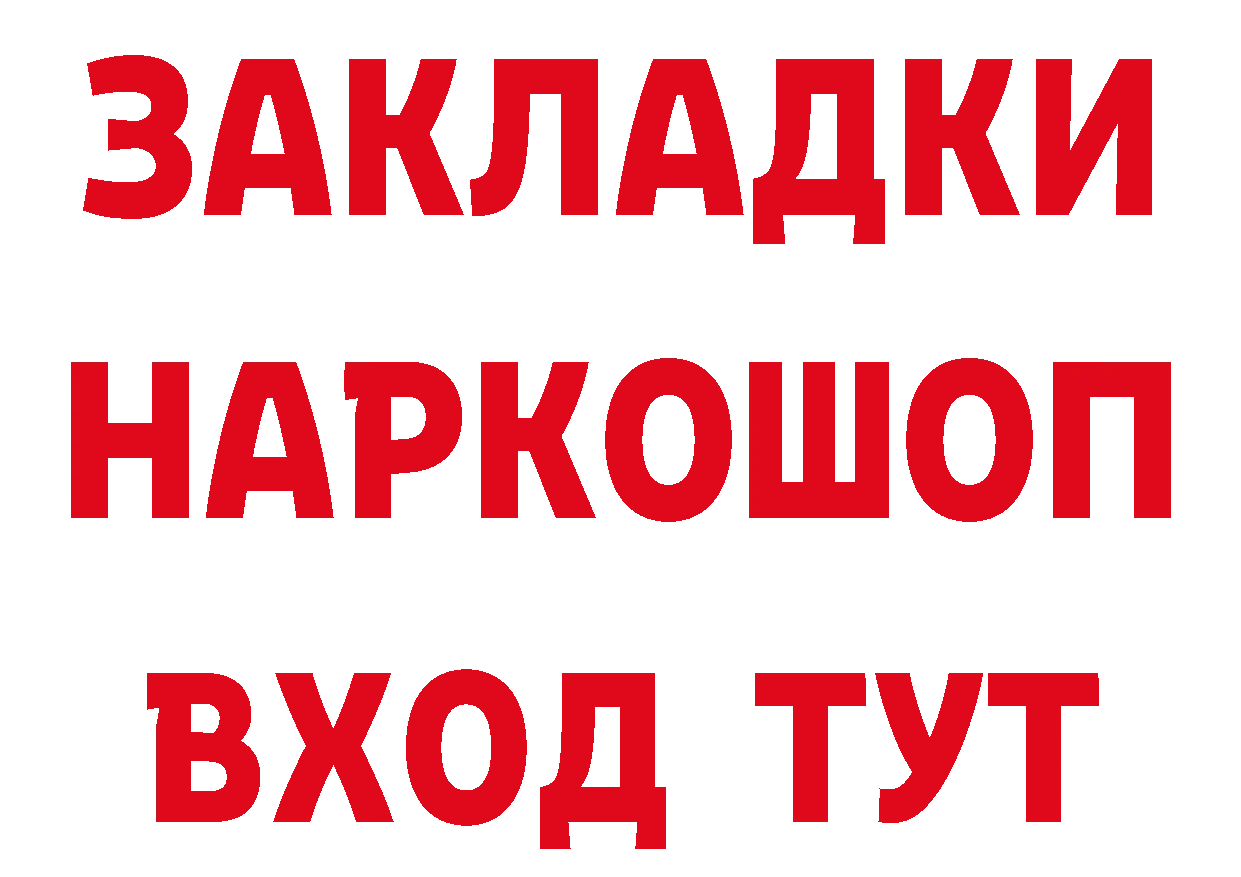 ЗАКЛАДКИ НАРКОШОП ВХОД ТУТ